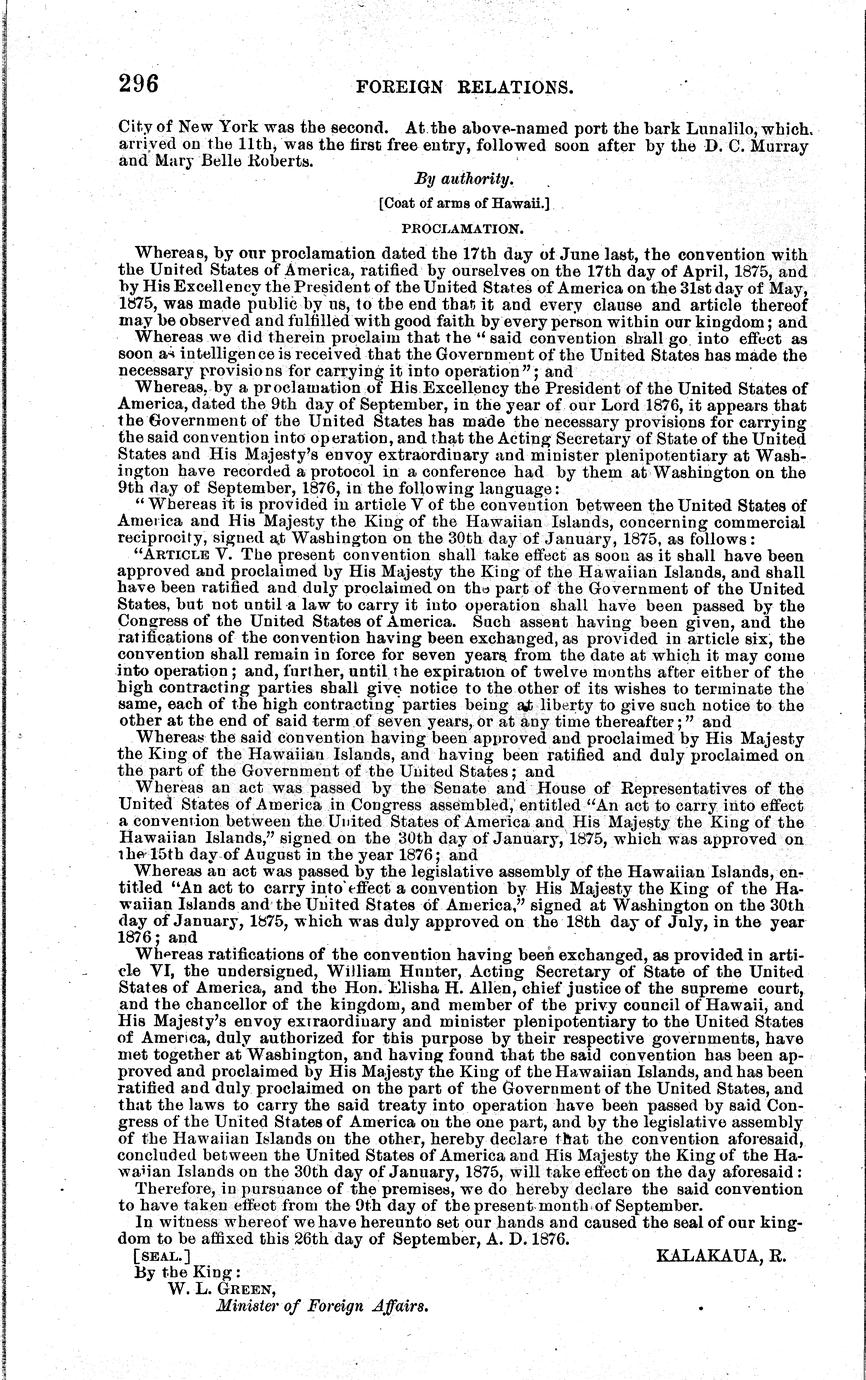 296 FOREIGN RELATIONS.

City of New York was the second. At the above-named port the bark Lunalilo, which arrived on the 11th, was the first free entry, followed soon after by the D. C. Murray and Mary Belle Roberts.

By authority.

[Coat of arms of Hawaii.]

PROCLAMATION.

Whereas, by our proclamation dated the 17th day of June last, the convention with the United States of America, ratified by ourselves on the 17th day of April, 1875, and by His Excellency the President of the United States of America on the 31st day of May, 1875, was made public by us, to the end that it and every clause and article thereof may be observed and fulfilled with good faith by every person within our kingdom; and

Whereas we did therein proclaim that the "said convention shall go into effect as soon as intelligence is received that the Government of the United States has made the necessary provisions for carrying it into operation"; and

Whereas, by a proclamation of His Excellency the President of the United States of America, dated the 9th day of September, in the year of our Lord 1876, it appears that the Government of the United States has made the necessary provisions for carrying the said convention into operation, and that the Acting Secretary of State of the United States and His Majesty's envoy extraordinary and minister plenipotentiary at Washington have recorded a protocol in a conference had by them at Washington on the 9th day of September, 1876, in the following language:

"Whereas it is provided in article V of the convention between the United States of America and His Majesty the King of the Hawaiian Islands, concerning commercial reciprocity, signed at Washington on the 30th day of January, 1875, as follows:

"ARTICLE V. The present convention shall take effect as soon as it shall have been approved and proclaimed by His Majesty the King of the Hawaiian Islands, and shall have been ratified and duly proclaimed on the part of the Government of the United States, but not until a law to carry it into operation shall have been passed by the Congress of the United States of America. Such assent having been given, and the ratifications of the convention having been exchanged, as provided in article six, the convention shall remain in force for seven years from the date at which it may come into operation; and, further, until the expiration of twelve months after either of the high contracting parties shall give notice to the other of its wishes to terminate the same, each of the high contracting parties being at liberty to give such notice to the other at the end of said term of seven years, or at any time thereafter;" and

Whereas the said convention having been approved and proclaimed by His Majesty the King of the Hawaiian Islands, and having been ratified and duly proclaimed on the part of the Government of the United States; and

Whereas an act was passed by the Senate and House of Representatives of the United States of America in Congress assembled, entitled "An act to carry into effect a convention between the United States of America and His Majesty the King of the Hawaiian Islands," signed on the 30th day of January, 1875, which was approved on the 15th day of August in the year 1876; and

Whereas an act was passed by the legislative assembly of the Hawaiian Islands, entitled "An act to carry into effect a convention by His Majesty the King of the Hawaiian Islands and the United States of America," signed at Washington on the 30th day of January, 1875, which was duly approved on the 18th day of July, in the year 1876; and

Whereas ratifications of the convention having been exchanged, as provided in article VI, the undersigned, William Hunter, Acting Secretary of State of the United States of America, and the Hon. Elisha H. Allen, chief justice of the supreme court, and the chancellor of the kingdom, and member of the privy council of Hawaii, and His Majesty's envoy extraordinary and minister plenipotentiary to the United States of America, duly authorized for this purpose by their respective governments, have met together at Washington, and having found that the said convention has been approved and proclaimed by His Majesty the King of the Hawaiian Islands, and has been ratified and duly proclaimed on the part of the Government of the United States, and that the laws to carry the said treaty into operation have been passed by said Congress of the United States of America on the one part, and by the legislative assembly of the Hawaiian Islands on the other, hereby declare that the convention aforesaid, concluded between the United States of America and His Majesty the King of the Hawaiian Islands on the 30th day of January, 1875, will take effect on the day aforesaid:

Therefore, in pursuance of the premises, we do hereby declare the said convention to have taken effect from the 9th day of the present month of September.

In witness whereof we have hereunto set our hands and caused the seal of our kingdom to be affixed this 26th day of September, A. D. 1876.

[SEAL.] KALAKAUA, R.

By the King:
W. L. GREEN,
Minister of Foreign Affairs.